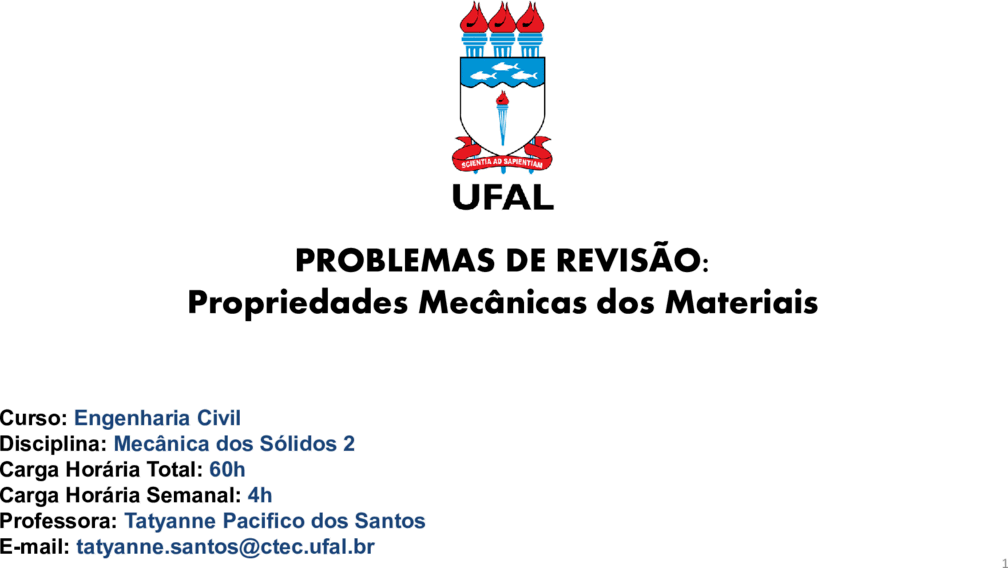 SCIENTIA AD SAPIENTIAM

UFAL

PROBLEMAS DE REVISÃO:
Propriedades Mecânicas dos Materiais

Curso: Engenharia Civil
Disciplina: Mecânica dos Sólidos 2
Carga Horária Total: 60h
Carga Horária Semanal: 4h
Professora: Tatyanne Pacifico dos Santos
E-mail: tatyanne.santos@ctec.ufal.br

1